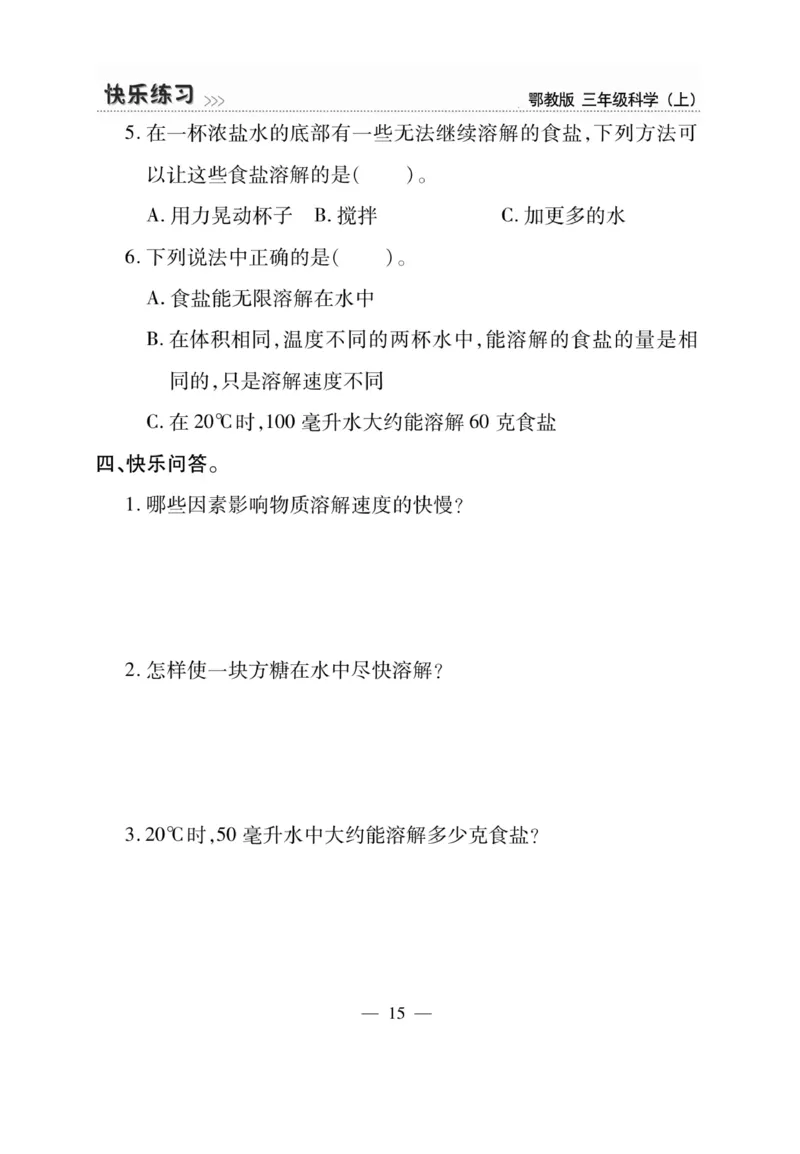 快乐练习 >>> 鄂教版 三年级科学（上）

5. 在一杯浓盐水的底部有一些无法继续溶解的食盐，下列方法可以让这些食盐溶解的是（ ）。

A. 用力晃动杯子 B. 搅拌 C. 加更多的水

6. 下列说法中正确的是（ ）。

A. 食盐能无限溶解在水中

B. 在体积相同，温度不同的两杯水中，能溶解的食盐的量是相同的，只是溶解速度不同

C. 在 20℃时，100 毫升水大约能溶解 60 克食盐

四、快乐问答。

1. 哪些因素影响物质溶解速度的快慢？

2. 怎样使一块方糖在水中尽快溶解？

3. 20℃时，50 毫升水中大约能溶解多少克食盐？

— 15 —